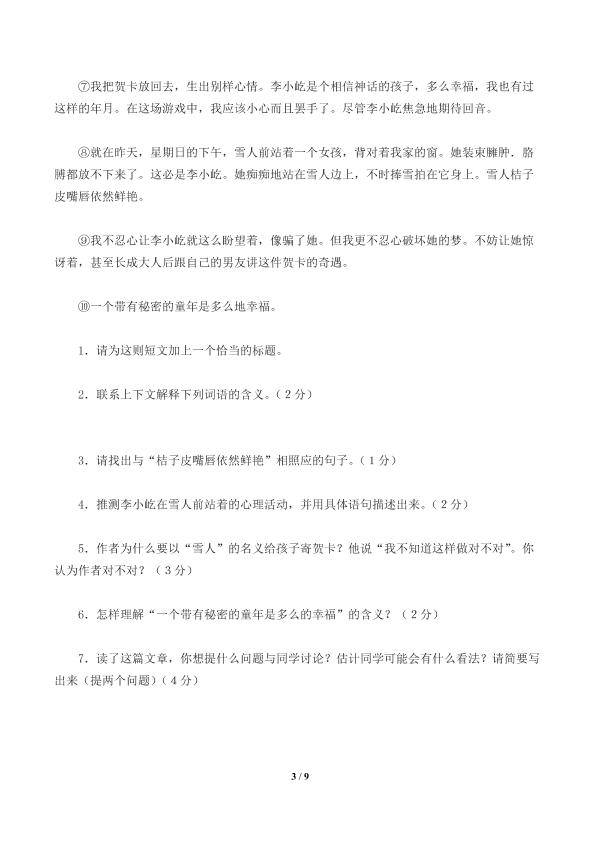 ⑦我把贺卡放回去，生出别样心情。李小屹是个相信神话的孩子，多么幸福，我也有过这样的年月。在这场游戏中，我应该小心而且罢手了。尽管李小屹焦急地期待回音。

⑧就在昨天，星期日的下午，雪人前站着一个女孩，背对着我家的窗。她装束臃肿．胳膊都放不下来了。这必是李小屹。她痴痴地站在雪人边上，不时捧雪拍在它身上。雪人桔子皮嘴唇依然鲜艳。

⑨我不忍心让李小屹就这么盼望着，像骗了她。但我更不忍心破坏她的梦。不妨让她惊讶着，甚至长成大人后跟自己的男友讲这件贺卡的奇遇。

⑩一个带有秘密的童年是多么地幸福。

1．请为这则短文加上一个恰当的标题。

2．联系上下文解释下列词语的含义。（2分）

3．请找出与“桔子皮嘴唇依然鲜艳”相照应的句子。（1分）

4．推测李小屹在雪人前站着的心理活动，并用具体语句描述出来。（2分）

5．作者为什么要以“雪人”的名义给孩子寄贺卡？他说“我不知道这样做对不对”。你认为作者对不对？（3分）

6．怎样理解“一个带有秘密的童年是多么的幸福”的含义？（2分）

7．读了这篇文章，你想提什么问题与同学讨论？估计同学可能会有什么看法？请简要写出来（提两个问题）（4分）

3 / 9